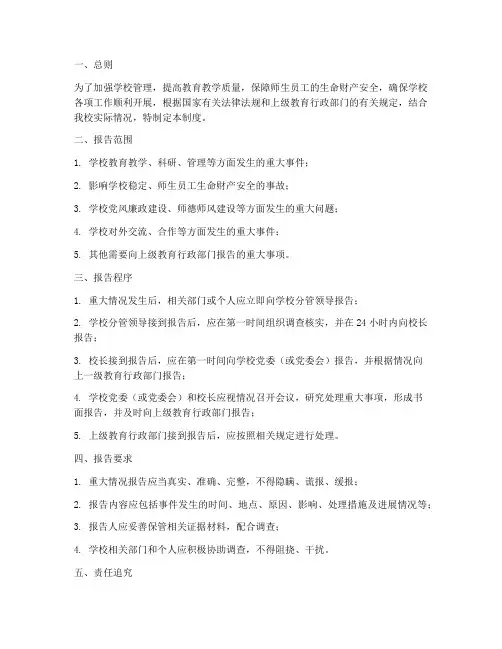 一、总则

为了加强学校管理，提高教育教学质量，保障师生员工的生命财产安全，确保学校各项工作顺利开展，根据国家有关法律法规和上级教育行政部门的有关规定，结合我校实际情况，特制定本制度。

二、报告范围

1. 学校教育教学、科研、管理等方面发生的重大事件；

2. 影响学校稳定、师生员工生命财产安全的事故；

3. 学校党风廉政建设、师德师风建设等方面发生的重大问题；

4. 学校对外交流、合作等方面发生的重大事件；

5. 其他需要向上级教育行政部门报告的重大事项。

三、报告程序

1. 重大情况发生后，相关部门或个人应立即向学校分管领导报告；

2. 学校分管领导接到报告后，应在第一时间组织调查核实，并在 24 小时内向校长报告；

3. 校长接到报告后，应在第一时间向学校党委（或党委会）报告，并根据情况向上一级教育行政部门报告；

4. 学校党委（或党委会）和校长应视情况召开会议，研究处理重大事项，形成书面报告，并及时向上级教育行政部门报告；

5. 上级教育行政部门接到报告后，应按照相关规定进行处理。

四、报告要求

1. 重大情况报告应当真实、准确、完整，不得隐瞒、谎报、缓报；

2. 报告内容应包括事件发生的时间、地点、原因、影响、处理措施及进展情况等；

3. 报告人应妥善保管相关证据材料，配合调查；

4. 学校相关部门和个人应积极协助调查，不得阻挠、干扰。

五、责任追究